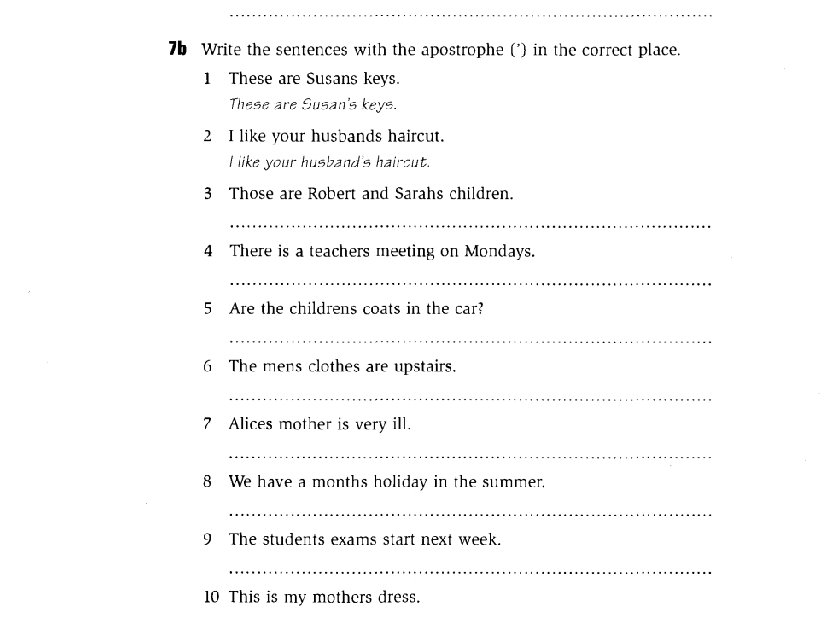 ____

7b Write the sentences with the apostrophe (') in the correct place.

1 These are Susans keys.

These are Susan's keys.

2 I like your husbands haircut.

I like your husband's haircut.

3 Those are Robert and Sarahs children.

____

4 There is a teachers meeting on Mondays.

____

5 Are the childrens coats in the car?

____

6 The mens clothes are upstairs.

____

7 Alices mother is very ill.

____

8 We have a months holiday in the summer.

____

9 The students exams start next week.

____

10 This is my mothers dress.